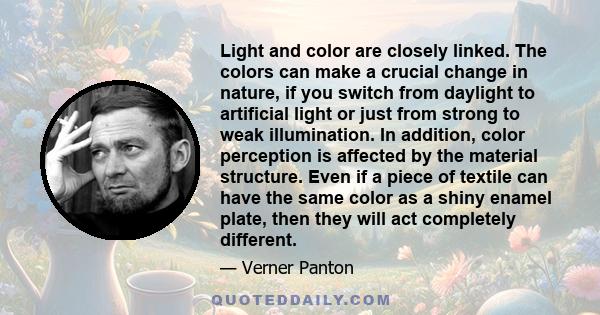 Light and color are closely linked. The colors can make a crucial change in nature, if you switch from daylight to artificial light or just from strong to weak illumination. In addition, color perception is affected by the material structure. Even if a piece of textile can have the same color as a shiny enamel plate, then they will act completely different.

— Verner Panton

QUOTEDDAILY.COM